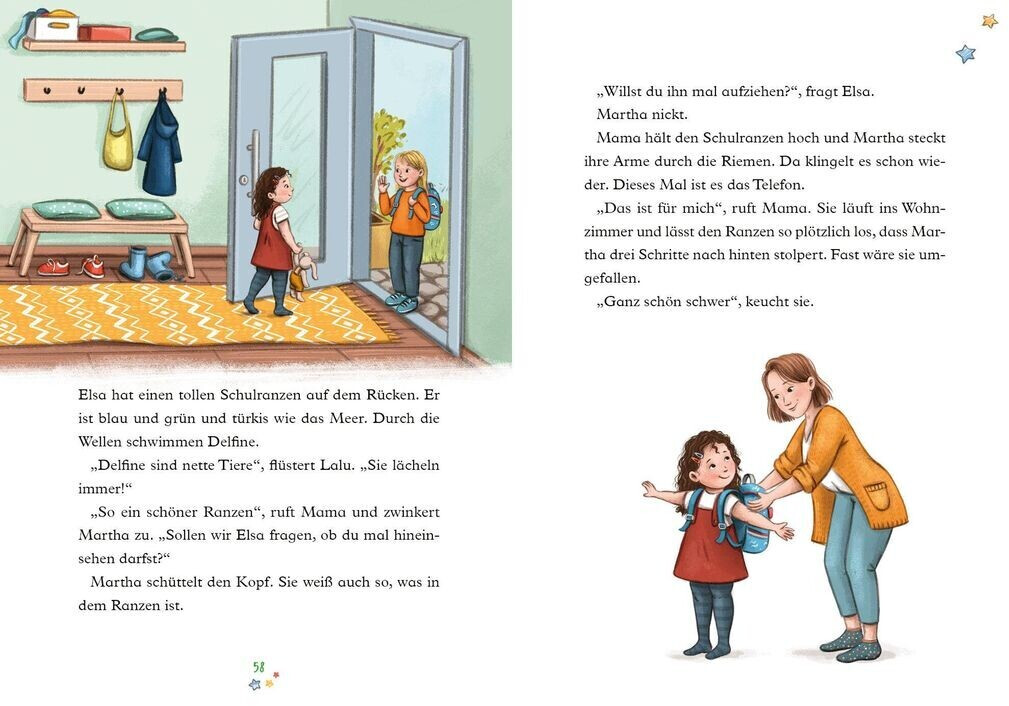 Elsa hat einen tollen Schulranzen auf dem Rücken. Er ist blau und grün und türkis wie das Meer. Durch die Wellen schwimmen Delfine.

„Delfine sind nette Tiere", flüstert Lalu. „Sie lächeln immer!"

„So ein schöner Ranzen", ruft Mama und zwinkert Martha zu. „Sollen wir Elsa fragen, ob du mal hineinsehen darfst?"

Martha schüttelt den Kopf. Sie weiß auch so, was in dem Ranzen ist.

58

„Willst du ihn mal aufziehen?", fragt Elsa.

Martha nickt.

Mama hält den Schulranzen hoch und Martha steckt ihre Arme durch die Riemen. Da klingelt es schon wieder. Dieses Mal ist es das Telefon.

„Das ist für mich", ruft Mama. Sie läuft ins Wohnzimmer und lässt den Ranzen so plötzlich los, dass Martha drei Schritte nach hinten stolpert. Fast wäre sie umgefallen.

„Ganz schön schwer", keucht sie.